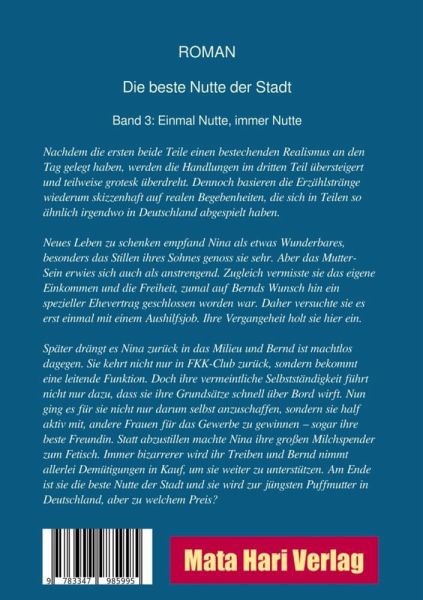 ROMAN

Die beste Nutte der Stadt

Band 3: Einmal Nutte, immer Nutte

Nachdem die ersten beide Teile einen bestechenden Realismus an den Tag gelegt haben, werden die Handlungen im dritten Teil übersteigert und teilweise grotesk überdreht. Dennoch basieren die Erzählstränge wiederum skizzenhaft auf realen Begebenheiten, die sich in Teilen so ähnlich irgendwo in Deutschland abgespielt haben.

Neues Leben zu schenken empfand Nina als etwas Wunderbares, besonders das Stillen ihres Sohnes genoss sie sehr. Aber das Mutter-Sein erwies sich auch als anstrengend. Zugleich vermisste sie das eigene Einkommen und die Freiheit, zumal auf Bernds Wunsch hin ein spezieller Ehevertrag geschlossen worden war. Daher versuchte sie es erst einmal mit einem Aushilfsjob. Ihre Vergangeheit holt sie hier ein.

Später drängt es Nina zurück in das Milieu und Bernd ist machtlos dagegen. Sie kehrt nicht nur in FKK-Club zurück, sondern bekommt eine leitende Funktion. Doch ihre vermeintliche Selbstständigkeit führt nicht nur dazu, dass sie ihre Grundsätze schnell über Bord wirft. Nun ging es für sie nicht nur darum selbst anzuschaffen, sondern sie half aktiv mit, andere Frauen für das Gewerbe zu gewinnen – sogar ihre beste Freundin. Statt abzustillen machte Nina ihre großen Milchspender zum Fetisch. Immer bizarrerer wird ihr Treiben und Bernd nimmt allerlei Demütigungen in Kauf, um sie weiter zu unterstützen. Am Ende ist sie die beste Nutte der Stadt und sie wird zur jüngsten Puffmutter in Deutschland, aber zu welchem Preis?

9 783347 985995

Mata Hari Verlag